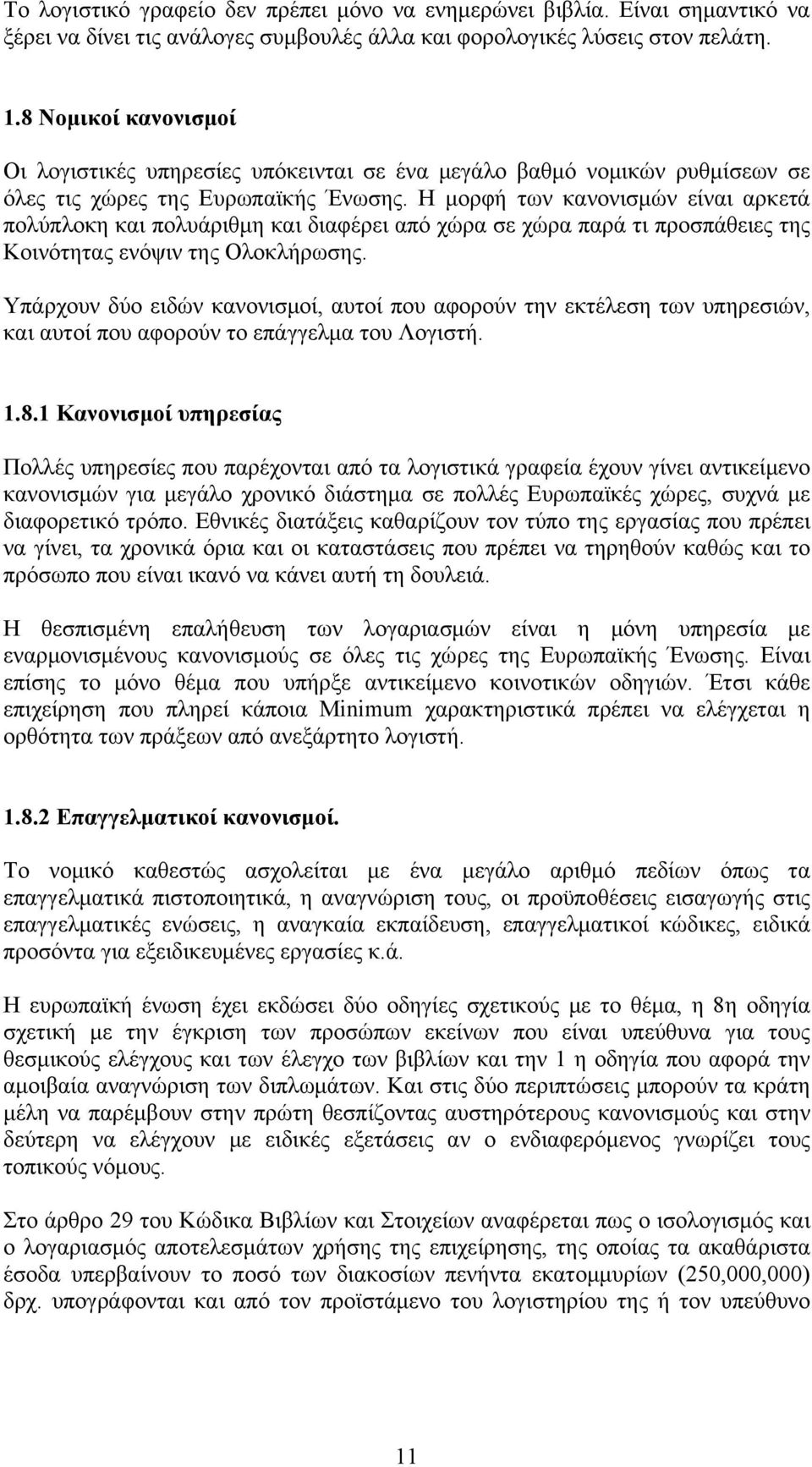 Το λογιστικό γραφείο δεν πρέπει μόνο να ενημερώνει βιβλία. Είναι σημαντικό να ξέρει να δίνει τις ανάλογες συμβουλές άλλα και φορολογικές λύσεις στον πελάτη.

1.8 Νομικοί κανονισμοί

Οι λογιστικές υπηρεσίες υπόκεινται σε ένα μεγάλο βαθμό νομικών ρυθμίσεων σε όλες τις χώρες της Ευρωπαϊκής Ένωσης. Η μορφή των κανονισμών είναι αρκετά πολύπλοκη και πολυάριθμη και διαφέρει από χώρα σε χώρα παρά τι προσπάθειες της Κοινότητας ενόψιν της Ολοκλήρωσης.

Υπάρχουν δύο ειδών κανονισμοί, αυτοί που αφορούν την εκτέλεση των υπηρεσιών, και αυτοί που αφορούν το επάγγελμα του Λογιστή.

1.8.1 Κανονισμοί υπηρεσίας

Πολλές υπηρεσίες που παρέχονται από τα λογιστικά γραφεία έχουν γίνει αντικείμενο κανονισμών για μεγάλο χρονικό διάστημα σε πολλές Ευρωπαϊκές χώρες, συχνά με διαφορετικό τρόπο. Εθνικές διατάξεις καθαρίζουν τον τύπο της εργασίας που πρέπει να γίνει, τα χρονικά όρια και οι καταστάσεις που πρέπει να τηρηθούν καθώς και το πρόσωπο που είναι ικανό να κάνει αυτή τη δουλειά.

Η θεσπισμένη επαλήθευση των λογαριασμών είναι η μόνη υπηρεσία με εναρμονισμένους κανονισμούς σε όλες τις χώρες της Ευρωπαϊκής Ένωσης. Είναι επίσης το μόνο θέμα που υπήρξε αντικείμενο κοινοτικών οδηγιών. Έτσι κάθε επιχείρηση που πληρεί κάποια Minimum χαρακτηριστικά πρέπει να ελέγχεται η ορθότητα των πράξεων από ανεξάρτητο λογιστή.

1.8.2 Επαγγελματικοί κανονισμοί.

Το νομικό καθεστώς ασχολείται με ένα μεγάλο αριθμό πεδίων όπως τα επαγγελματικά πιστοποιητικά, η αναγνώριση τους, οι προϋποθέσεις εισαγωγής στις επαγγελματικές ενώσεις, η αναγκαία εκπαίδευση, επαγγελματικοί κώδικες, ειδικά προσόντα για εξειδικευμένες εργασίες κ.ά.

Η ευρωπαϊκή ένωση έχει εκδώσει δύο οδηγίες σχετικούς με το θέμα, η 8η οδηγία σχετική με την έγκριση των προσώπων εκείνων που είναι υπεύθυνα για τους θεσμικούς ελέγχους και των έλεγχο των βιβλίων και την 1 η οδηγία που αφορά την αμοιβαία αναγνώριση των διπλωμάτων. Και στις δύο περιπτώσεις μπορούν τα κράτη μέλη να παρέμβουν στην πρώτη θεσπίζοντας αυστηρότερους κανονισμούς και στην δεύτερη να ελέγχουν με ειδικές εξετάσεις αν ο ενδιαφερόμενος γνωρίζει τους τοπικούς νόμους.

Στο άρθρο 29 του Κώδικα Βιβλίων και Στοιχείων αναφέρεται πως ο ισολογισμός και ο λογαριασμός αποτελεσμάτων χρήσης της επιχείρησης, της οποίας τα ακαθάριστα έσοδα υπερβαίνουν το ποσό των διακοσίων πενήντα εκατομμυρίων (250,000,000) δρχ. υπογράφονται και από τον προϊστάμενο του λογιστηρίου της ή τον υπεύθυνο

11